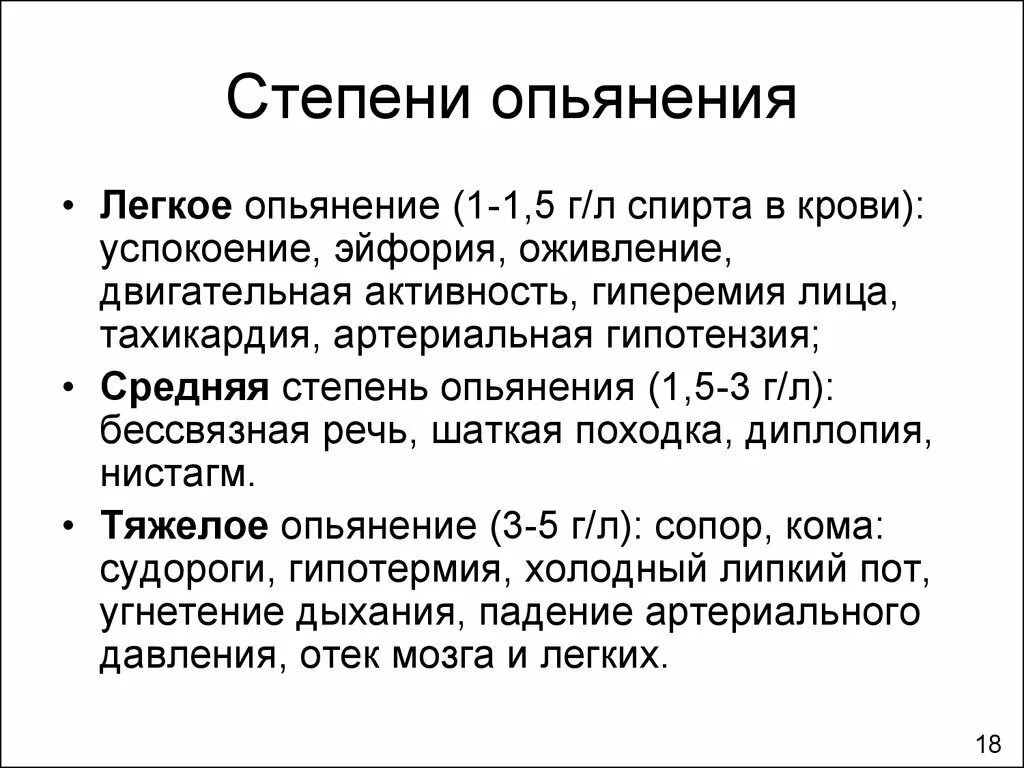 Степени опьянения

• Легкое опьянение (1-1,5 г/л спирта в крови): успокоение, эйфория, оживление, двигательная активность, гиперемия лица, тахикардия, артериальная гипотензия;

• Средняя степень опьянения (1,5-3 г/л): бессвязная речь, шаткая походка, диплопия, нистагм.

• Тяжелое опьянение (3-5 г/л): сопор, кома: судороги, гипотермия, холодный липкий пот, угнетение дыхания, падение артериального давления, отек мозга и легких.

18